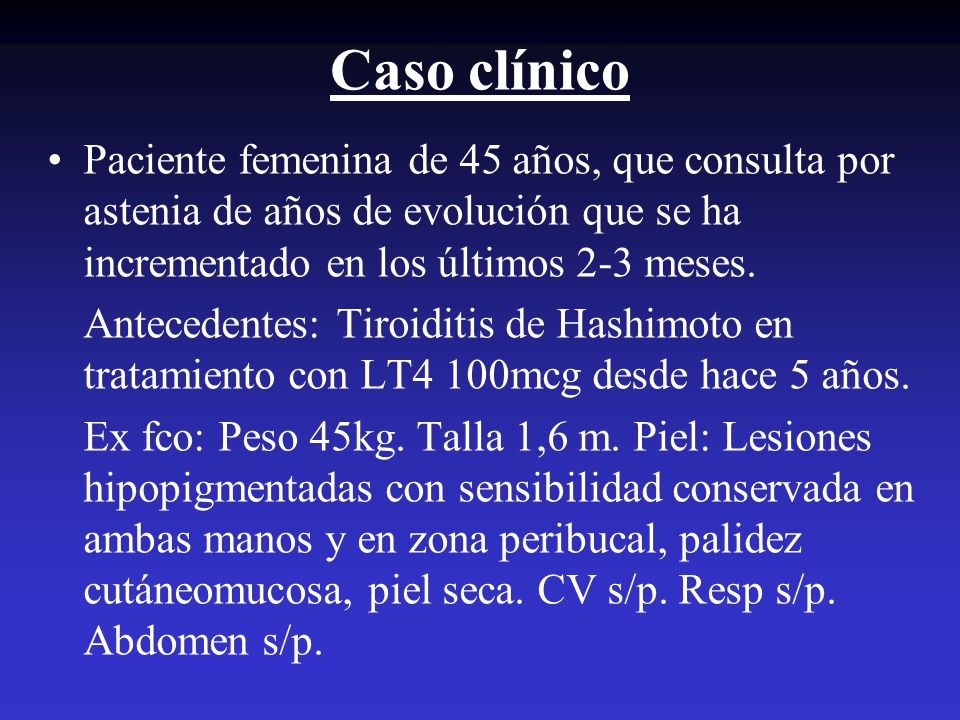 Caso clínico

• Paciente femenina de 45 años, que consulta por astenia de años de evolución que se ha incrementado en los últimos 2-3 meses.

Antecedentes: Tiroiditis de Hashimoto en tratamiento con LT4 100mcg desde hace 5 años.

Ex fco: Peso 45kg. Talla 1,6 m. Piel: Lesiones hipopigmentadas con sensibilidad conservada en ambas manos y en zona peribucal, palidez cutáneomucosa, piel seca. CV s/p. Resp s/p. Abdomen s/p.